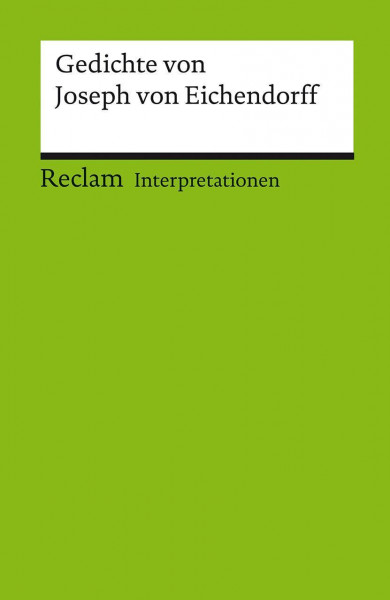 Gedichte von
Joseph von Eichendorff

Reclam Interpretationen